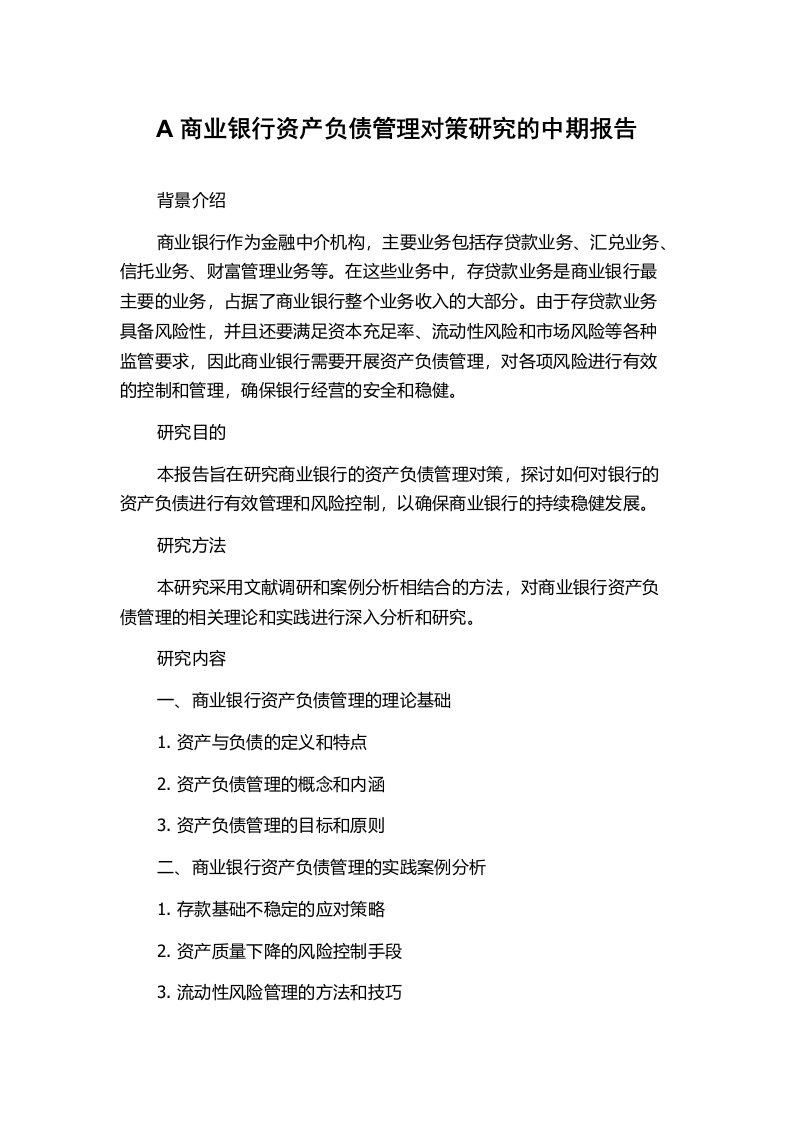 A 商业银行资产负债管理对策研究的中期报告

背景介绍

商业银行作为金融中介机构，主要业务包括存贷款业务、汇兑业务、信托业务、财富管理业务等。在这些业务中，存贷款业务是商业银行最主要的业务，占据了商业银行整个业务收入的大部分。由于存贷款业务具备风险性，并且还要满足资本充足率、流动性风险和市场风险等各种监管要求，因此商业银行需要开展资产负债管理，对各项风险进行有效的控制和管理，确保银行经营的安全和稳健。

研究目的

本报告旨在研究商业银行的资产负债管理对策，探讨如何对银行的资产负债进行有效管理和风险控制，以确保商业银行的持续稳健发展。

研究方法

本研究采用文献调研和案例分析相结合的方法，对商业银行资产负债管理的相关理论和实践进行深入分析和研究。

研究内容

一、商业银行资产负债管理的理论基础

1. 资产与负债的定义和特点

2. 资产负债管理的概念和内涵

3. 资产负债管理的目标和原则

二、商业银行资产负债管理的实践案例分析

1. 存款基础不稳定的应对策略

2. 资产质量下降的风险控制手段

3. 流动性风险管理的方法和技巧